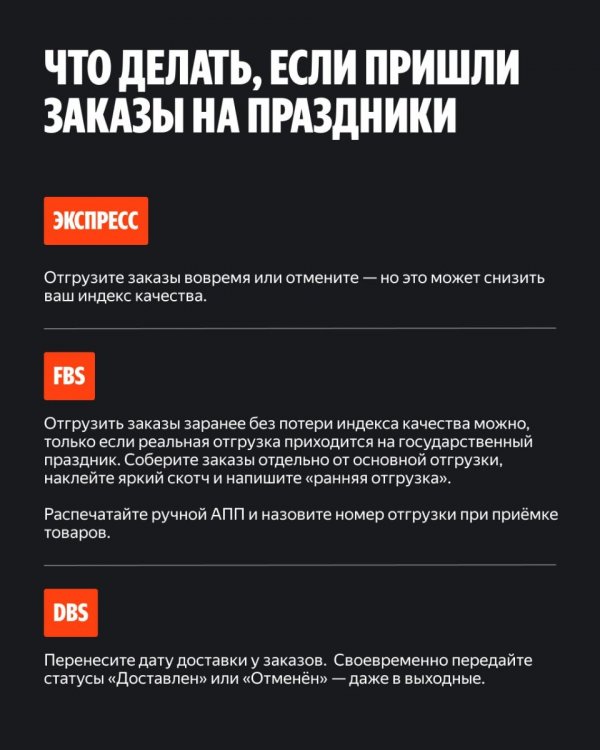 ЧТО ДЕЛАТЬ, ЕСЛИ ПРИШЛИ ЗАКАЗЫ НА ПРАЗДНИКИ

ЭКСПРЕСС

Отгрузите заказы вовремя или отмените — но это может снизить ваш индекс качества.

FBS

Отгрузить заказы заранее без потери индекса качества можно, только если реальная отгрузка приходится на государственный праздник. Соберите заказы отдельно от основной отгрузки, наклейте яркий скотч и напишите «ранняя отгрузка».

Распечатайте ручной АПП и назовите номер отгрузки при приёмке товаров.

DBS

Перенесите дату доставки у заказов. Своевременно передайте статусы «Доставлен» или «Отменён» — даже в выходные.